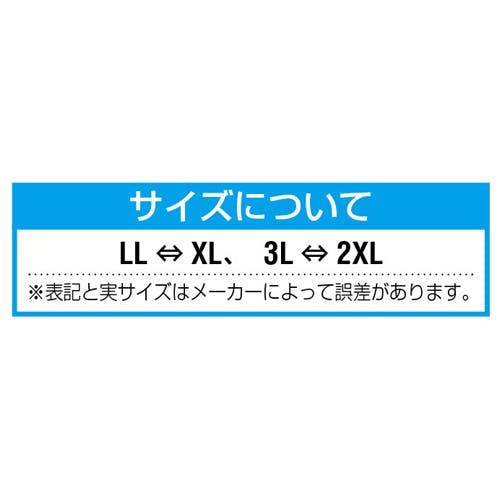 サイズについて

LL ⇔ XL、 3L ⇔ 2XL

※表記と実サイズはメーカーによって誤差があります。